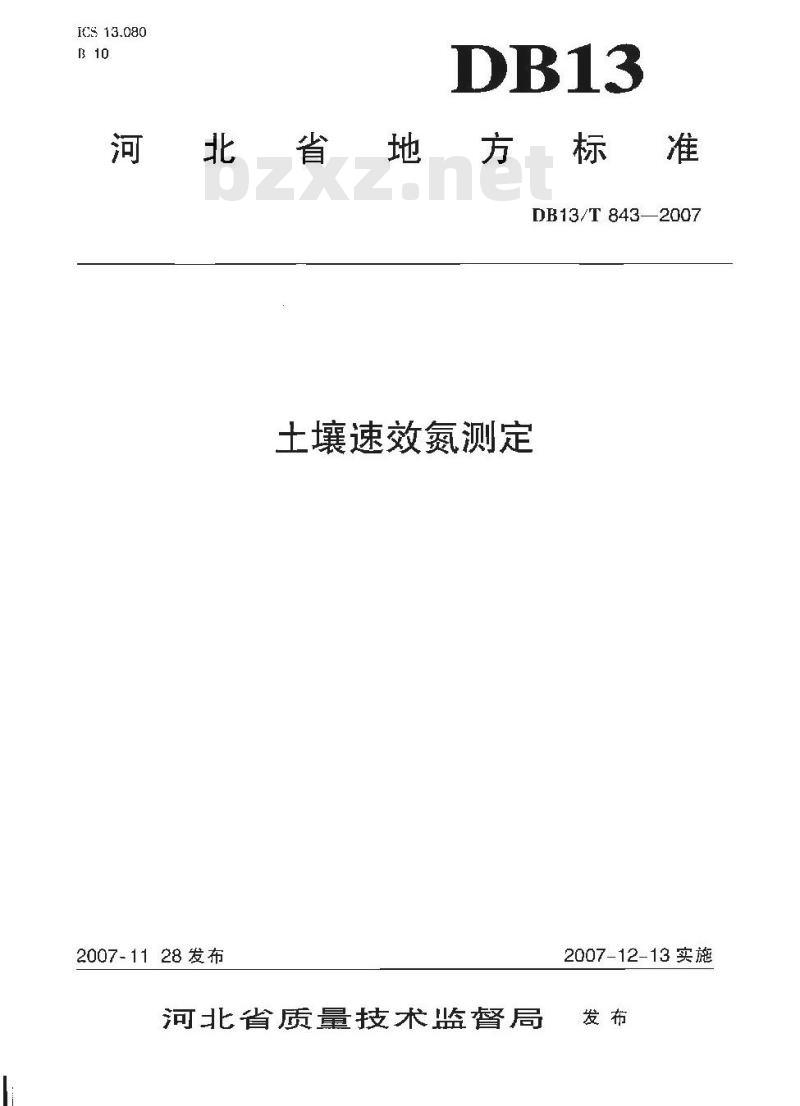 ICS 13.080
B 10

DB13

河北省地方标准

DB13/T 843—2007

土壤速效氮测定

2007-11 28发布 2007-12-13实施

河北省质量技术监督局 发布

bzxz.net